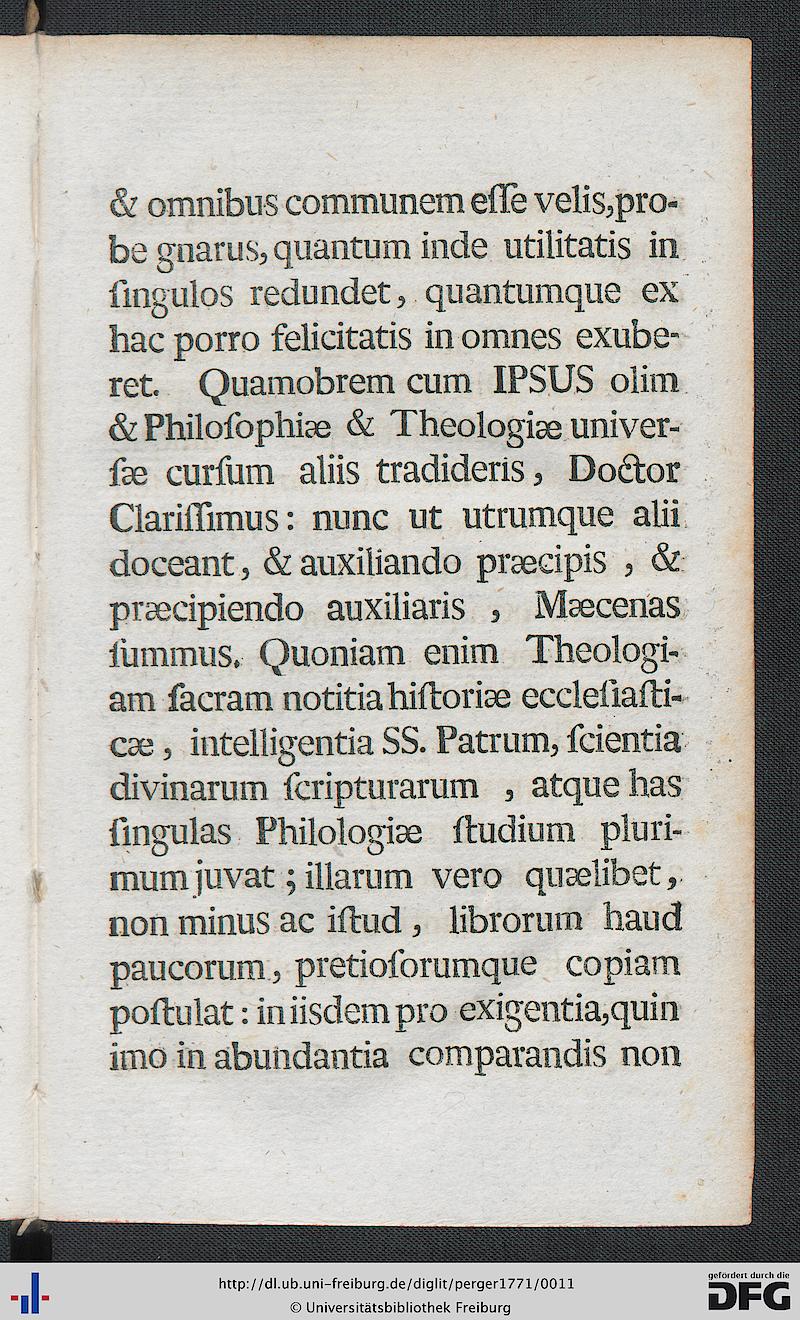 & omnibus communem eſſe velis, probe gnarus, quantum inde utilitatis in ſingulos redundet, quantumque ex hac porro felicitatis in omnes exuberet. Quamobrem cum IPSUS olim & Philoſophiæ & Theologiæ univerſæ curſum aliis tradideris, Doctor Clariſſimus: nunc ut utrumque alii doceant, & auxiliando præcipis, & præcipiendo auxiliaris, Mæcenas ſummus. Quoniam enim Theologiam ſacram notitia hiſtoriæ eccleſiaſticæ, intelligentia SS. Patrum, ſcientia divinarum ſcripturarum, atque has ſingulas Philologiæ ſtudium plurimum juvat; illarum vero quælibet, non minus ac iſtud, librorum haud paucorum, pretioſorumque copiam poſtulat: in iisdem pro exigentia, quin imo in abundantia comparandis non

http://dl.ub.uni-freiburg.de/diglit/perger1771/0011
© Universitätsbibliothek Freiburg
gefördert durch die DFG